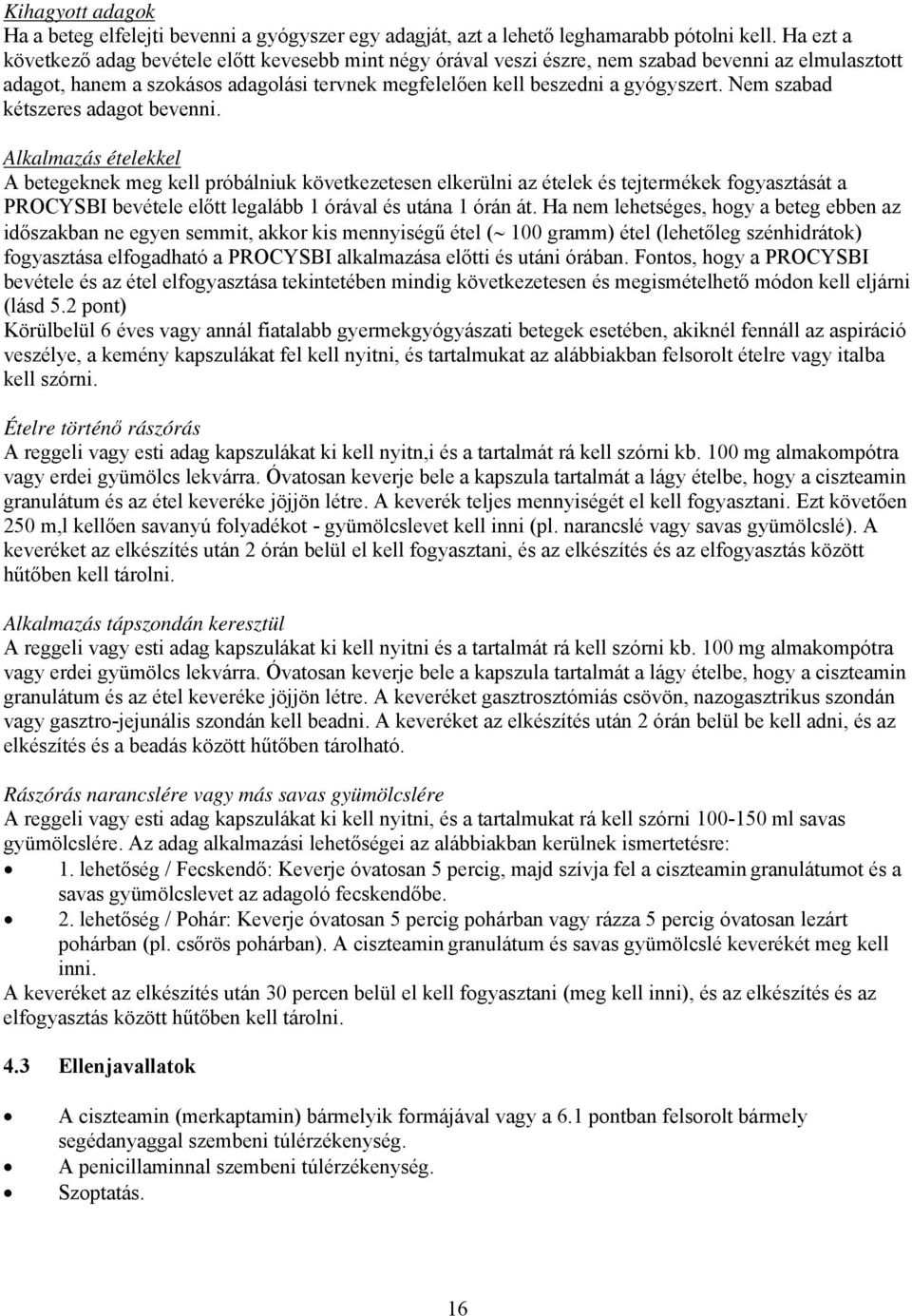 Kihagyott adagok
Ha a beteg elfelejti bevenni a gyógyszer egy adagját, azt a lehető leghamarabb pótolni kell. Ha ezt a következő adag bevétele előtt kevesebb mint négy órával veszi észre, nem szabad bevenni az elmulasztott adagot, hanem a szokásos adagolási tervnek megfelelően kell beszedni a gyógyszert. Nem szabad kétszeres adagot bevenni.

Alkalmazás ételekkel
A betegeknek meg kell próbálniuk következetesen elkerülni az ételek és tejtermékek fogyasztását a PROCYSBI bevétele előtt legalább 1 órával és utána 1 órán át. Ha nem lehetséges, hogy a beteg ebben az időszakban ne egyen semmit, akkor kis mennyiségű étel (~ 100 gramm) étel (lehetőleg szénhidrátok) fogyasztása elfogadható a PROCYSBI alkalmazása előtti és utáni órában. Fontos, hogy a PROCYSBI bevétele és az étel elfogyasztása tekintetében mindig következetesen és megismételhető módon kell eljárni (lásd 5.2 pont)
Körülbelül 6 éves vagy annál fiatalabb gyermekgyógyászati betegek esetében, akiknél fennáll az aspiráció veszélye, a kemény kapszulákat fel kell nyitni, és tartalmukat az alábbiakban felsorolt ételre vagy italba kell szórni.

Ételre történő rászórás
A reggeli vagy esti adag kapszulákat ki kell nyitn,i és a tartalmát rá kell szórni kb. 100 mg almakompótra vagy erdei gyümölcs lekvárra. Óvatosan keverje bele a kapszula tartalmát a lágy ételbe, hogy a ciszteamin granulátum és az étel keveréke jöjjön létre. A keverék teljes mennyiségét el kell fogyasztani. Ezt követően 250 m,l kellően savanyú folyadékot - gyümölcslevet kell inni (pl. narancslé vagy savas gyümölcslé). A keveréket az elkészítés után 2 órán belül el kell fogyasztani, és az elkészítés és az elfogyasztás között hűtőben kell tárolni.

Alkalmazás tápszondán keresztül
A reggeli vagy esti adag kapszulákat ki kell nyitni és a tartalmát rá kell szórni kb. 100 mg almakompótra vagy erdei gyümölcs lekvárra. Óvatosan keverje bele a kapszula tartalmát a lágy ételbe, hogy a ciszteamin granulátum és az étel keveréke jöjjön létre. A keveréket gasztrosztómiás csövön, nazogasztrikus szondán vagy gasztro-jejunális szondán kell beadni. A keveréket az elkészítés után 2 órán belül be kell adni, és az elkészítés és a beadás között hűtőben tárolható.

Rászórás narancslére vagy más savas gyümölcslére
A reggeli vagy esti adag kapszulákat ki kell nyitni, és a tartalmukat rá kell szórni 100-150 ml savas gyümölcslére. Az adag alkalmazási lehetőségei az alábbiakban kerülnek ismertetésre:
• 1. lehetőség / Fecskendő: Keverje óvatosan 5 percig, majd szívja fel a ciszteamin granulátumot és a savas gyümölcslevet az adagoló fecskendőbe.
• 2. lehetőség / Pohár: Keverje óvatosan 5 percig pohárban vagy rázza 5 percig óvatosan lezárt pohárban (pl. csőrös pohárban). A ciszteamin granulátum és savas gyümölcslé keverékét meg kell inni.
A keveréket az elkészítés után 30 percen belül el kell fogyasztani (meg kell inni), és az elkészítés és az elfogyasztás között hűtőben kell tárolni.

4.3 Ellenjavallatok

• A ciszteamin (merkaptamin) bármelyik formájával vagy a 6.1 pontban felsorolt bármely segédanyaggal szembeni túlérzékenység.
• A penicillaminnal szembeni túlérzékenység.
• Szoptatás.

16